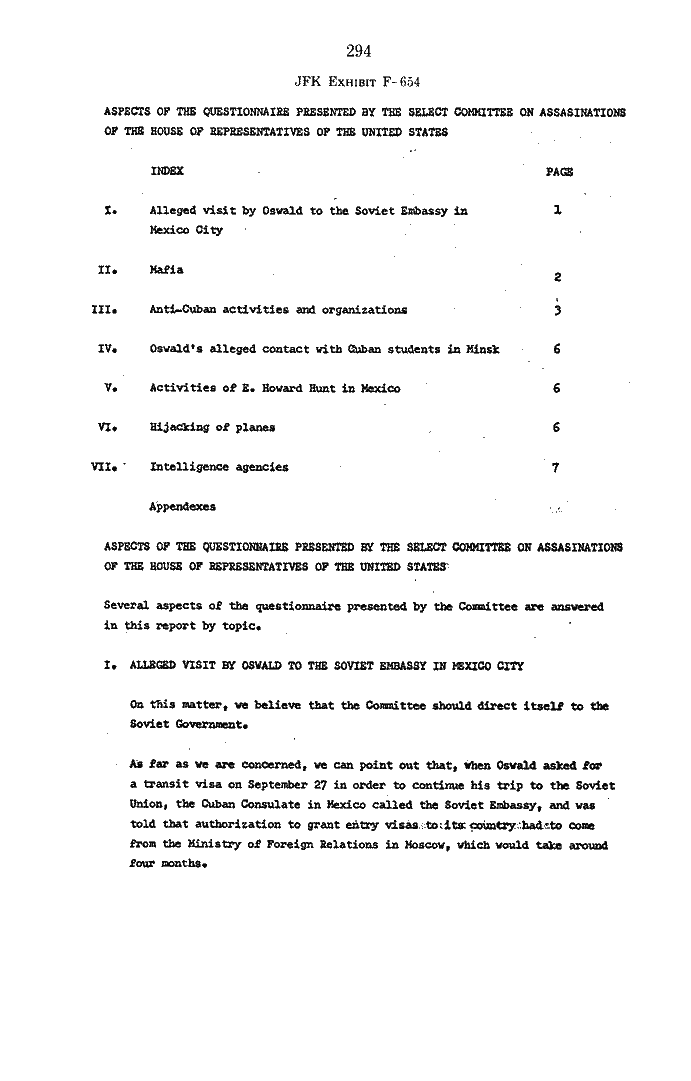 294

JFK EXHIBIT F-654

ASPECTS OF THE QUESTIONNAIRE PRESENTED BY THE SELECT COMMITTEE ON ASSASINATIONS OF THE HOUSE OF REPRESENTATIVES OF THE UNITED STATES

| | INDEX | PAGE |
|---|---|---|
| I. | Alleged visit by Oswald to the Soviet Embassy in Mexico City | 1 |
| II. | Mafia | 2 |
| III. | Anti-Cuban activities and organizations | 3 |
| IV. | Oswald's alleged contact with Cuban students in Minsk | 6 |
| V. | Activities of E. Howard Hunt in Mexico | 6 |
| VI. | Hijacking of planes | 6 |
| VII. | Intelligence agencies | 7 |
| | Appendexes | |

ASPECTS OF THE QUESTIONNAIRE PRESENTED BY THE SELECT COMMITTEE ON ASSASINATIONS OF THE HOUSE OF REPRESENTATIVES OF THE UNITED STATES

Several aspects of the questionnaire presented by the Committee are answered in this report by topic.

I. ALLEGED VISIT BY OSWALD TO THE SOVIET EMBASSY IN MEXICO CITY

On this matter, we believe that the Committee should direct itself to the Soviet Government.

As far as we are concerned, we can point out that, when Oswald asked for a transit visa on September 27 in order to continue his trip to the Soviet Union, the Cuban Consulate in Mexico called the Soviet Embassy, and was told that authorization to grant entry visas to its country had to come from the Ministry of Foreign Relations in Moscow, which would take around four months.